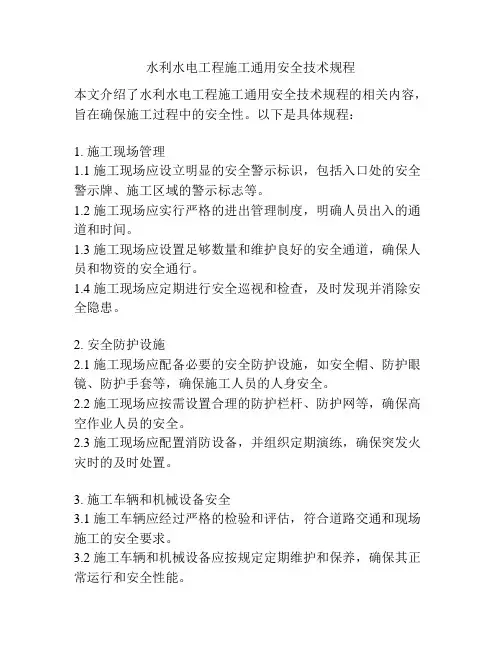 水利水电工程施工通用安全技术规程

本文介绍了水利水电工程施工通用安全技术规程的相关内容，旨在确保施工过程中的安全性。以下是具体规程：

1. 施工现场管理
1.1 施工现场应设立明显的安全警示标识，包括入口处的安全警示牌、施工区域的警示标志等。
1.2 施工现场应实行严格的进出管理制度，明确人员出入的通道和时间。
1.3 施工现场应设置足够数量和维护良好的安全通道，确保人员和物资的安全通行。
1.4 施工现场应定期进行安全巡视和检查，及时发现并消除安全隐患。

2. 安全防护设施
2.1 施工现场应配备必要的安全防护设施，如安全帽、防护眼镜、防护手套等，确保施工人员的人身安全。
2.2 施工现场应按需设置合理的防护栏杆、防护网等，确保高空作业人员的安全。
2.3 施工现场应配置消防设备，并组织定期演练，确保突发火灾时的及时处置。

3. 施工车辆和机械设备安全
3.1 施工车辆应经过严格的检验和评估，符合道路交通和现场施工的安全要求。
3.2 施工车辆和机械设备应按规定定期维护和保养，确保其正常运行和安全性能。